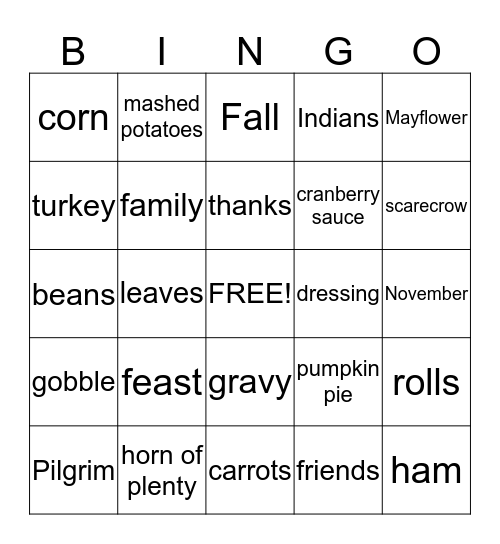 | B | I | N | G | O |
|---|---|---|---|---|
| corn | mashed potatoes | Fall | Indians | Mayflower |
| turkey | family | thanks | cranberry sauce | scarecrow |
| beans | leaves | FREE! | dressing | November |
| gobble | feast | gravy | pumpkin pie | rolls |
| Pilgrim | horn of plenty | carrots | friends | ham |